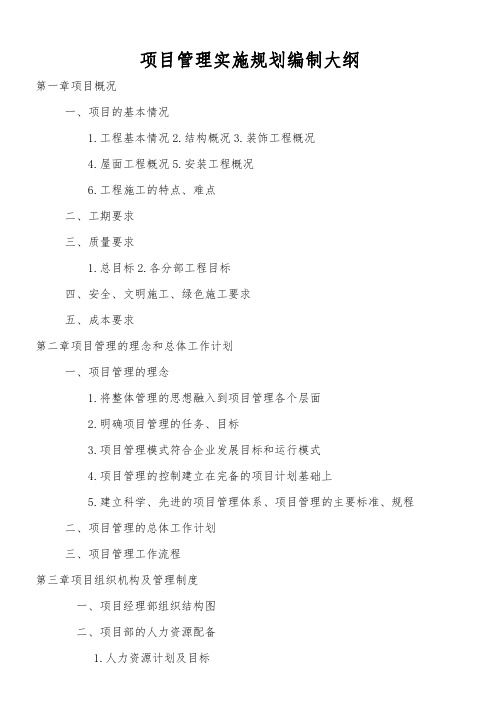 项目管理实施规划编制大纲

第一章项目概况

一、项目的基本情况

1.工程基本情况 2.结构概况 3.装饰工程概况

4.屋面工程概况 5.安装工程概况

6.工程施工的特点、难点

二、工期要求

三、质量要求

1.总目标 2.各分部工程目标

四、安全、文明施工、绿色施工要求

五、成本要求

第二章项目管理的理念和总体工作计划

一、项目管理的理念

1.将整体管理的思想融入到项目管理各个层面

2.明确项目管理的任务、目标

3.项目管理模式符合企业发展目标和运行模式

4.项目管理的控制建立在完备的项目计划基础上

5.建立科学、先进的项目管理体系、项目管理的主要标准、规程

二、项目管理的总体工作计划

三、项目管理工作流程

第三章项目组织机构及管理制度

一、项目经理部组织结构图

二、项目部的人力资源配备

1.人力资源计划及目标